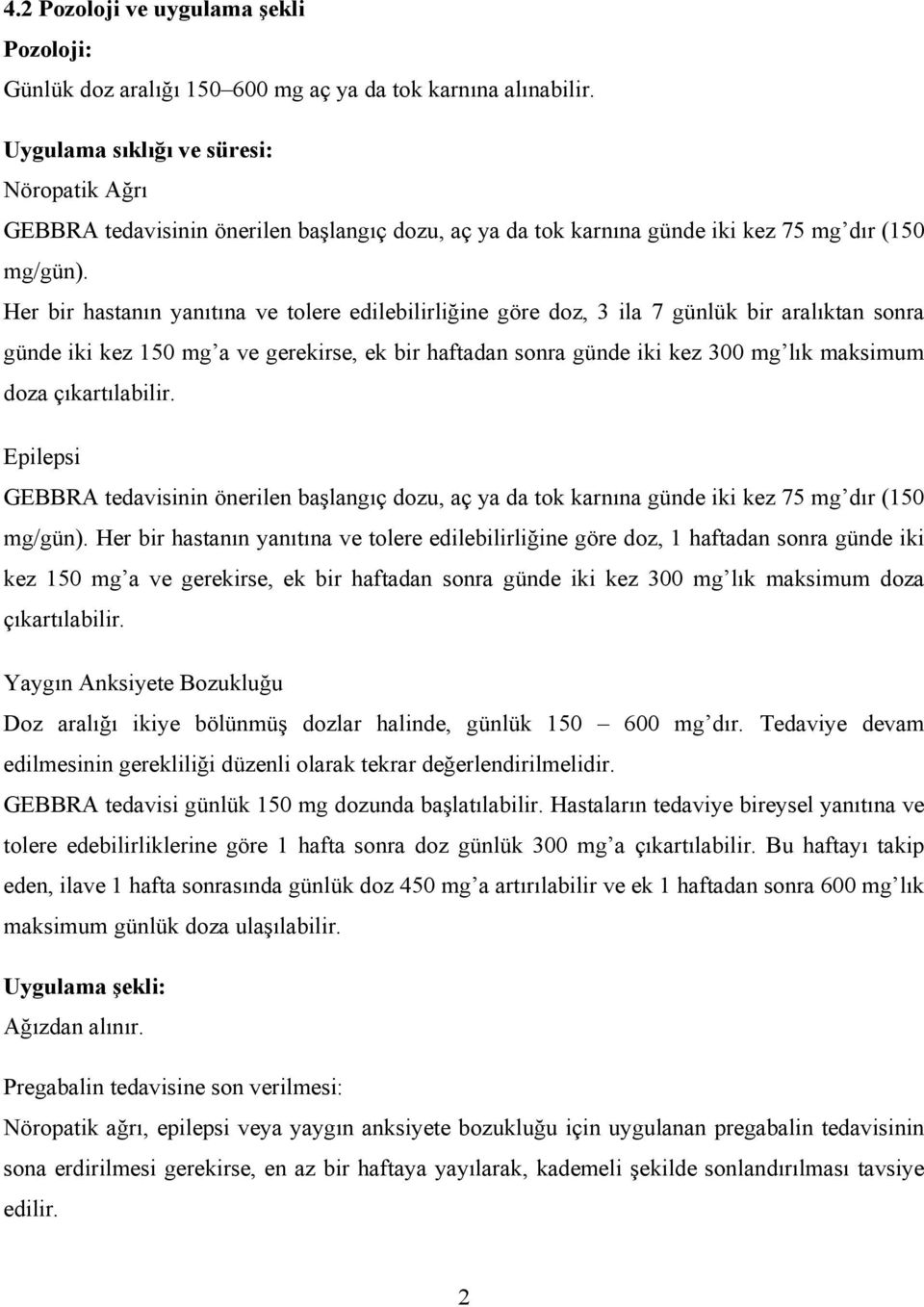 4.2 Pozoloji ve uygulama şekli

Pozoloji:

Günlük doz aralığı 150–600 mg aç ya da tok karnına alınabilir.

Uygulama sıklığı ve süresi:

Nöropatik Ağrı

GEBBRA tedavisinin önerilen başlangıç dozu, aç ya da tok karnına günde iki kez 75 mg’dır (150 mg/gün).

Her bir hastanın yanıtına ve tolere edilebilirliğine göre doz, 3 ila 7 günlük bir aralıktan sonra günde iki kez 150 mg’a ve gerekirse, ek bir haftadan sonra günde iki kez 300 mg’lık maksimum doza çıkartılabilir.

Epilepsi

GEBBRA tedavisinin önerilen başlangıç dozu, aç ya da tok karnına günde iki kez 75 mg’dır (150 mg/gün). Her bir hastanın yanıtına ve tolere edilebilirliğine göre doz, 1 haftadan sonra günde iki kez 150 mg’a ve gerekirse, ek bir haftadan sonra günde iki kez 300 mg’lık maksimum doza çıkartılabilir.

Yaygın Anksiyete Bozukluğu

Doz aralığı ikiye bölünmüş dozlar halinde, günlük 150 – 600 mg’dır. Tedaviye devam edilmesinin gerekliliği düzenli olarak tekrar değerlendirilmelidir.

GEBBRA tedavisi günlük 150 mg dozunda başlatılabilir. Hastaların tedaviye bireysel yanıtına ve tolere edebilirliklerine göre 1 hafta sonra doz günlük 300 mg’a çıkartılabilir. Bu haftayı takip eden, ilave 1 hafta sonrasında günlük doz 450 mg’a artırılabilir ve ek 1 haftadan sonra 600 mg’lık maksimum günlük doza ulaşılabilir.

Uygulama şekli:

Ağızdan alınır.

Pregabalin tedavisine son verilmesi:

Nöropatik ağrı, epilepsi veya yaygın anksiyete bozukluğu için uygulanan pregabalin tedavisinin sona erdirilmesi gerekirse, en az bir haftaya yayılarak, kademeli şekilde sonlandırılması tavsiye edilir.

2